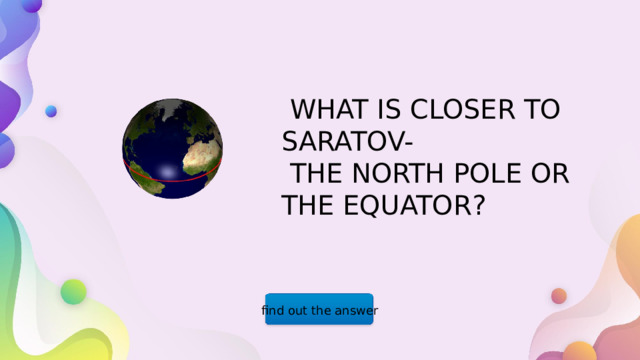 WHAT IS CLOSER TO SARATOV-
THE NORTH POLE OR THE EQUATOR?

find out the answer